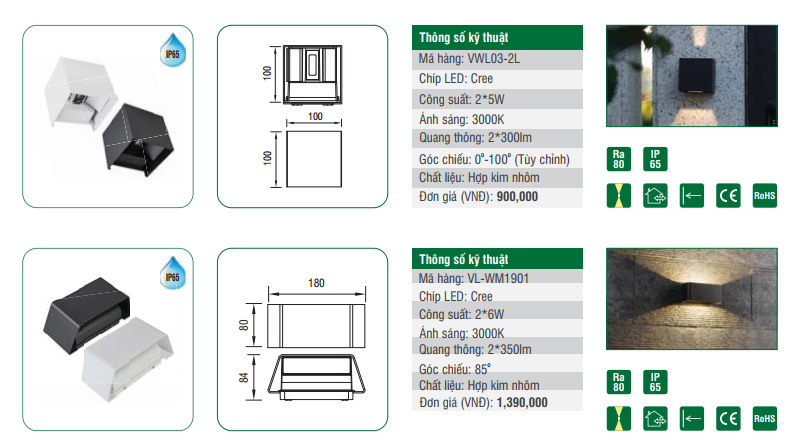 IP65

100

100

100

Thông số kỹ thuật
Mã hàng: VWL03-2L
Chíp LED: Cree
Công suất: 2*5W
Ánh sáng: 3000K
Quang thông: 2*300lm
Góc chiếu: 0°-100° (Tùy chỉnh)
Chất liệu: Hợp kim nhôm
Đơn giá (VNĐ): 900,000

Ra 80
IP 65

CE
RoHS

IP65

180

80

84

Thông số kỹ thuật
Mã hàng: VL-WM1901
Chíp LED: Cree
Công suất: 2*6W
Ánh sáng: 3000K
Quang thông: 2*350lm
Góc chiếu: 85°
Chất liệu: Hợp kim nhôm
Đơn giá (VNĐ): 1,390,000

Ra 80
IP 65

CE
RoHS